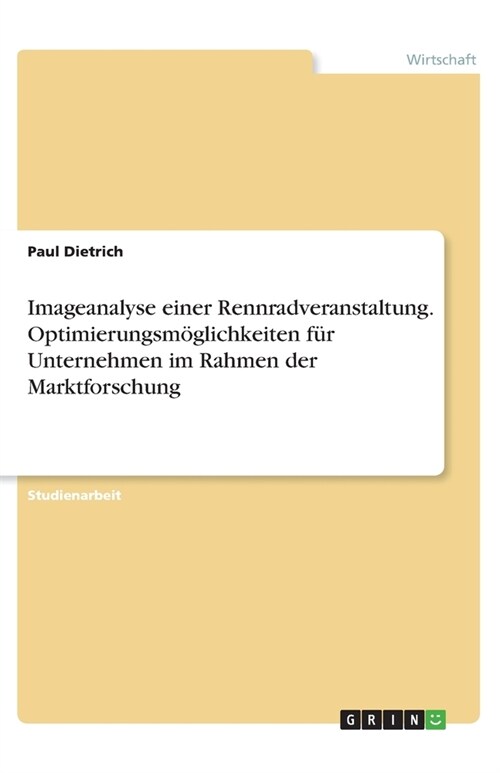 Wirtschaft

Paul Dietrich

Imageanalyse einer Rennradveranstaltung. Optimierungsmöglichkeiten für Unternehmen im Rahmen der Marktforschung

Studienarbeit

GRIN